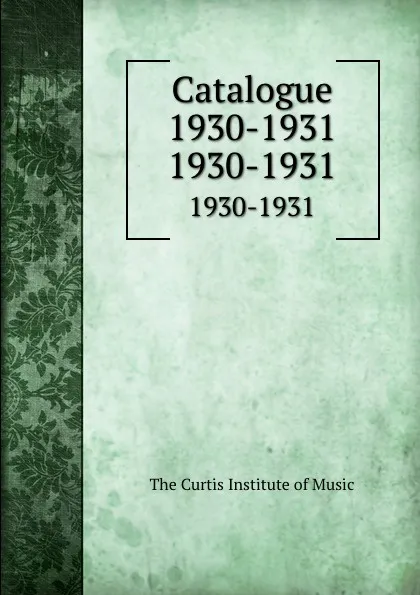 Catalogue
1930-1931
1930-1931
1930-1931

The Curtis Institute of Music